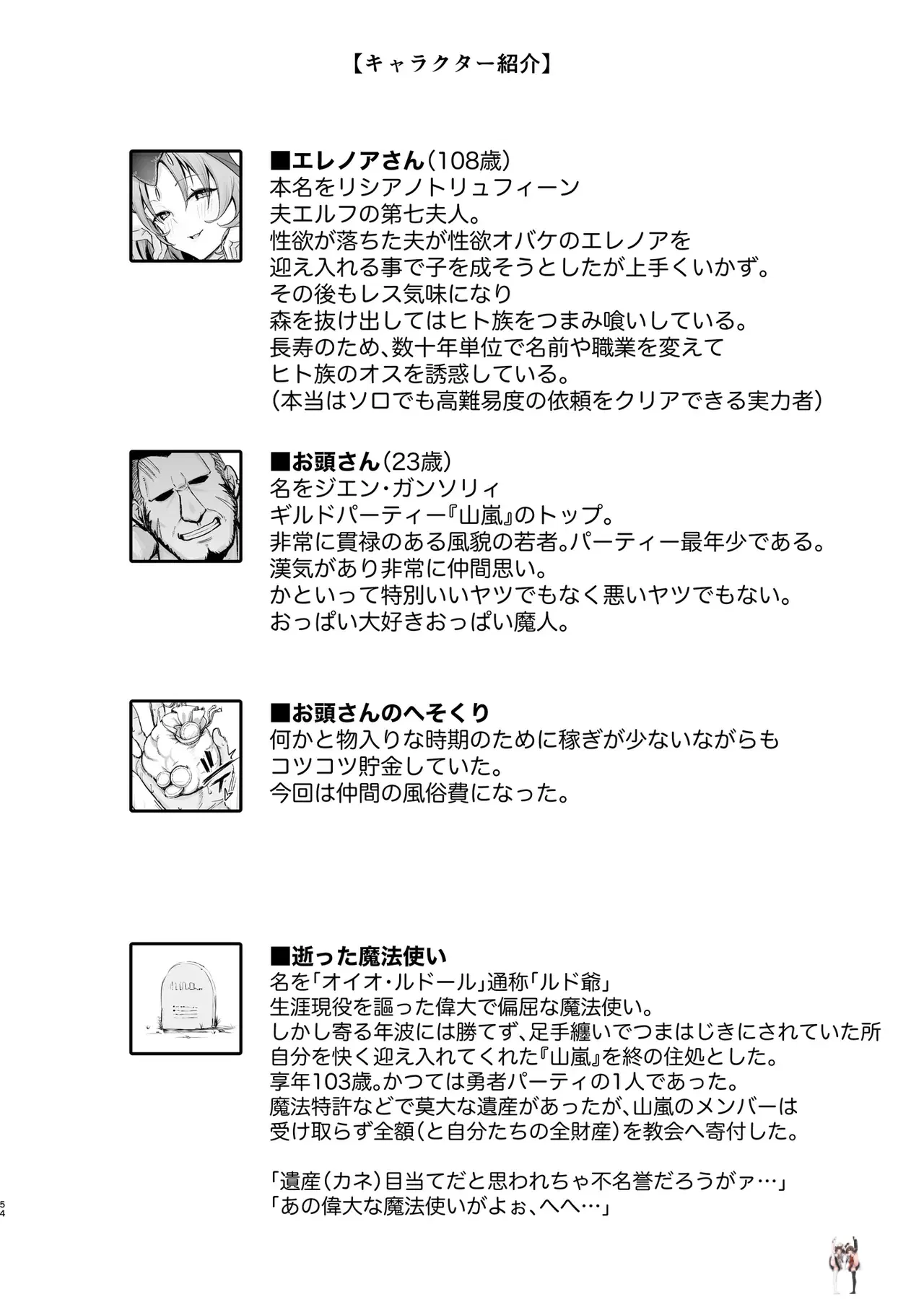 【キャラクター紹介】

■エレノアさん(108歳)
本名をリシアノトリュフィーン
夫エルフの第七夫人。
性欲が落ちた夫が性欲オバケのエレノアを
迎え入れる事で子を成そうとしたが上手くいかず。
その後もレス気味になり
森を抜け出してはヒト族をつまみ喰いしている。
長寿のため、数十年単位で名前や職業を変えて
ヒト族のオスを誘惑している。
(本当はソロでも高難易度の依頼をクリアできる実力者)

■お頭さん(23歳)
名をジエン・ガンソリィ
ギルドパーティー『山嵐』のトップ。
非常に貫禄のある風貌の若者。パーティー最年少である。
漢気があり非常に仲間思い。
かといって特別いいヤツでもなく悪いヤツでもない。
おっぱい大好きおっぱい魔人。

■お頭さんのへそくり
何かと物入りな時期のために稼ぎが少ないながらも
コツコツ貯金していた。
今回は仲間の風俗費になった。

■逝った魔法使い
名を「オイオ・ルドール」通称「ルド爺」
生涯現役を謳った偉大で偏屈な魔法使い。
しかし寄る年波には勝てず、足手纏いでつまはじきにされていた所
自分を快く迎え入れてくれた『山嵐』を終の住処とした。
享年103歳。かつては勇者パーティの1人であった。
魔法特許などで莫大な遺産があったが、山嵐のメンバーは
受け取らず全額(と自分たちの全財産)を教会へ寄付した。

「遺産(カネ)目当てだと思われちゃ不名誉だろうがァ…」
「あの偉大な魔法使いがよぉ、へへ…」

54